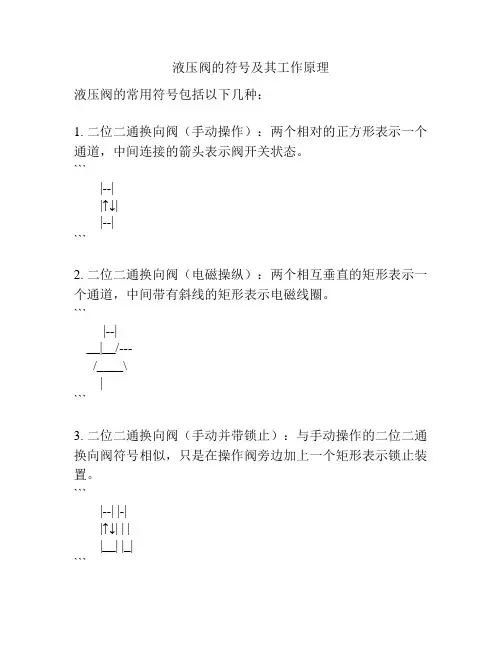 液压阀的符号及其工作原理

液压阀的常用符号包括以下几种：

1. 二位二通换向阀（手动操作）：两个相对的正方形表示一个通道，中间连接的箭头表示阀开关状态。
```
|--|
|↑↓|
|--|
```

2. 二位二通换向阀（电磁操纵）：两个相互垂直的矩形表示一个通道，中间带有斜线的矩形表示电磁线圈。
```
|--|
__|__/---
/____\
|
```

3. 二位二通换向阀（手动并带锁止）：与手动操作的二位二通换向阀符号相似，只是在操作阀旁边加上一个矩形表示锁止装置。
```
|--| |-|
|↑↓| | |
|__| |_|
```